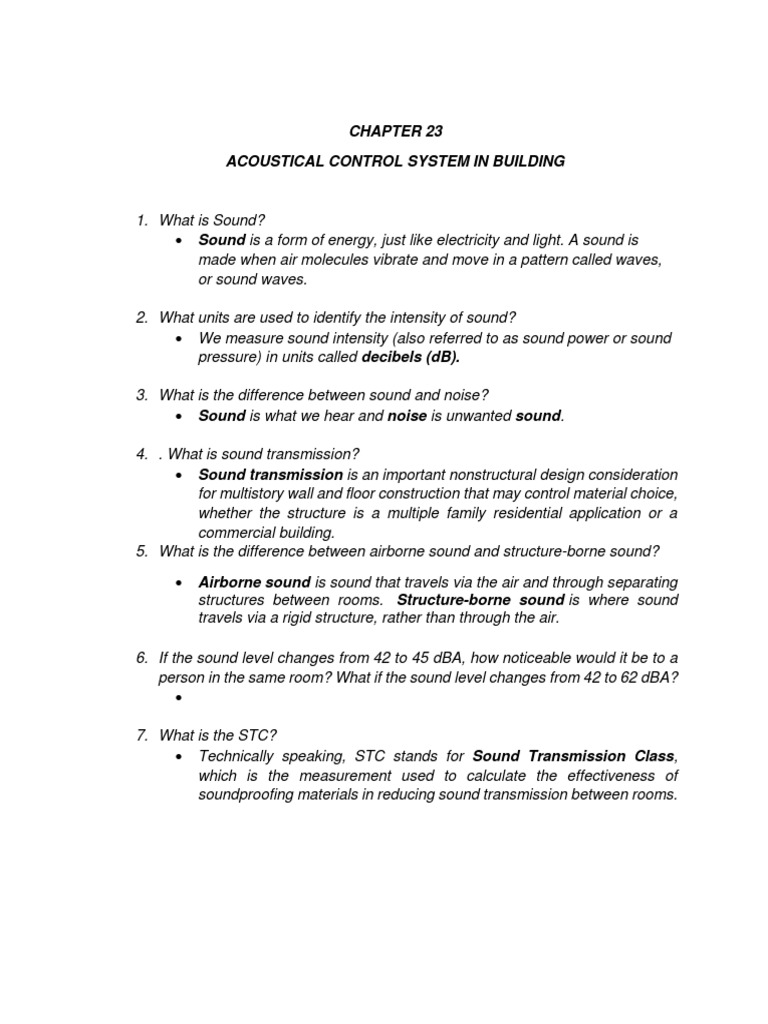 CHAPTER 23

ACOUSTICAL CONTROL SYSTEM IN BUILDING

1. What is Sound?
• Sound is a form of energy, just like electricity and light. A sound is made when air molecules vibrate and move in a pattern called waves, or sound waves.

2. What units are used to identify the intensity of sound?
• We measure sound intensity (also referred to as sound power or sound pressure) in units called decibels (dB).

3. What is the difference between sound and noise?
• Sound is what we hear and noise is unwanted sound.

4. . What is sound transmission?
• Sound transmission is an important nonstructural design consideration for multistory wall and floor construction that may control material choice, whether the structure is a multiple family residential application or a commercial building.

5. What is the difference between airborne sound and structure-borne sound?
• Airborne sound is sound that travels via the air and through separating structures between rooms. Structure-borne sound is where sound travels via a rigid structure, rather than through the air.

6. If the sound level changes from 42 to 45 dBA, how noticeable would it be to a person in the same room? What if the sound level changes from 42 to 62 dBA?
•

7. What is the STC?
• Technically speaking, STC stands for Sound Transmission Class, which is the measurement used to calculate the effectiveness of soundproofing materials in reducing sound transmission between rooms.